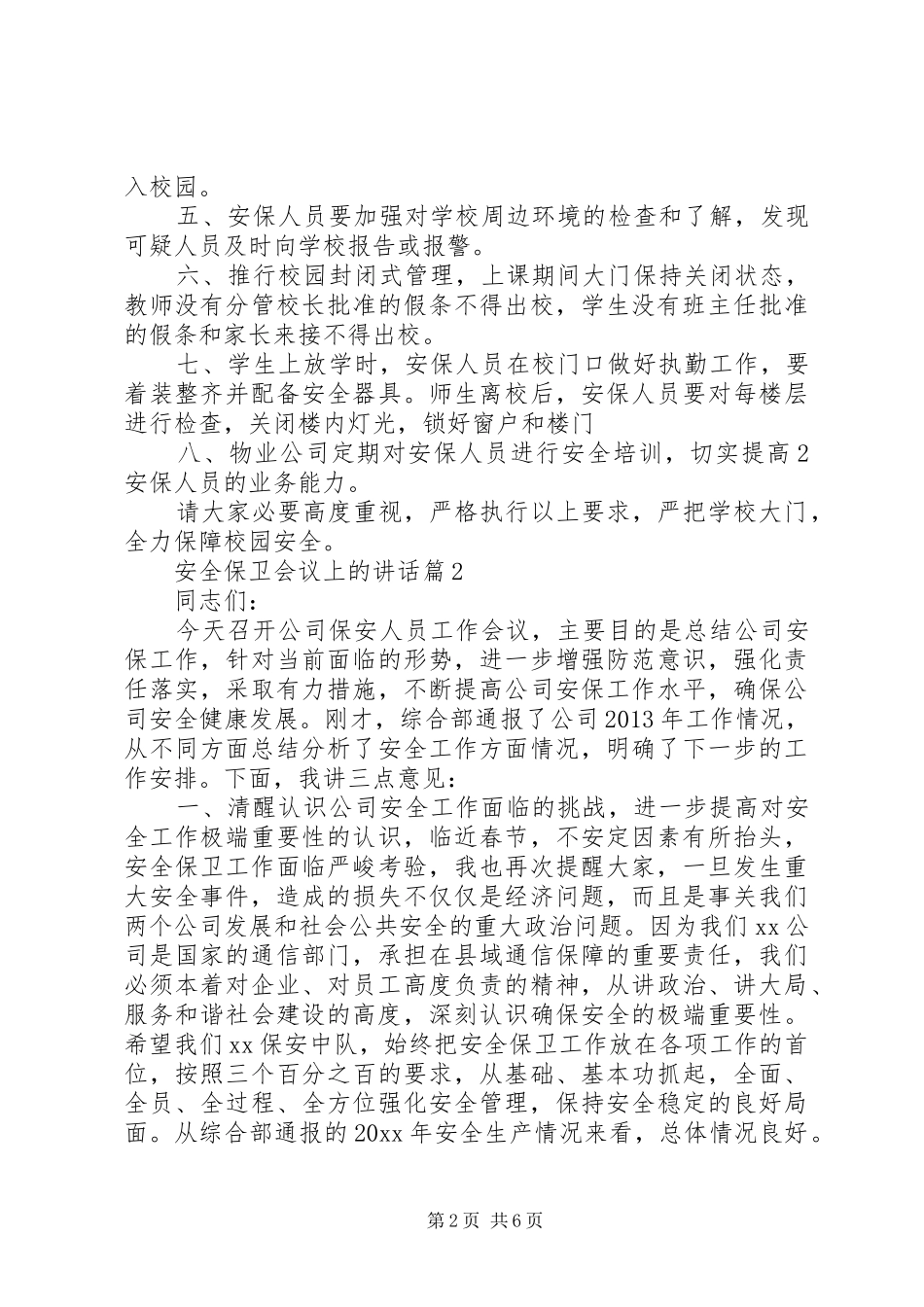 入校园。

五、安保人员要加强对学校周边环境的检查和了解，发现可疑人员及时向学校报告或报警。

六、推行校园封闭式管理，上课期间大门保持关闭状态，教师没有分管校长批准的假条不得出校，学生没有班主任批准的假条和家长来接不得出校。

七、学生上放学时，安保人员在校门口做好执勤工作，要着装整齐并配备安全器具。师生离校后，安保人员要对每楼层进行检查，关闭楼内灯光，锁好窗户和楼门

八、物业公司定期对安保人员进行安全培训，切实提高2安保人员的业务能力。

请大家必要高度重视，严格执行以上要求，严把学校大门，全力保障校园安全。

安全保卫会议上的讲话篇2

同志们：

今天召开公司保安人员工作会议，主要目的是总结公司安保工作，针对当前面临的形势，进一步增强防范意识，强化责任落实，采取有力措施，不断提高公司安保工作水平，确保公司安全健康发展。刚才，综合部通报了公司2013年工作情况，从不同方面总结分析了安全工作方面情况，明确了下一步的工作安排。下面，我讲三点意见：

一、清醒认识公司安全工作面临的挑战，进一步提高对安全工作极端重要性的认识，临近春节，不安定因素有所抬头，安全保卫工作面临严峻考验，我也再次提醒大家，一旦发生重大安全事件，造成的损失不仅仅是经济问题，而且是事关我们两个公司发展和社会公共安全的重大政治问题。因为我们xx公司是国家的通信部门，承担在县域通信保障的重要责任，我们必须本着对企业、对员工高度负责的精神，从讲政治、讲大局、服务和谐社会建设的高度，深刻认识确保安全的极端重要性。希望我们xx保安中队，始终把安全保卫工作放在各项工作的首位，按照三个百分之百的要求，从基础、基本功抓起，全面、全员、全过程、全方位强化安全管理，保持安全稳定的良好局面。从综合部通报的20xx年安全生产情况来看，总体情况良好。

第2页 共6页